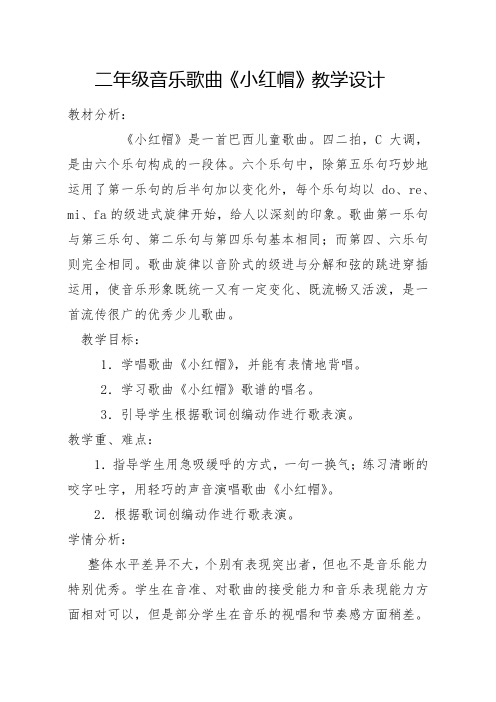 二年级音乐歌曲《小红帽》教学设计

教材分析：

《小红帽》是一首巴西儿童歌曲。四二拍，C 大调，是由六个乐句构成的一段体。六个乐句中，除第五乐句巧妙地运用了第一乐句的后半句加以变化外，每个乐句均以 do、re、mi、fa 的级进式旋律开始，给人以深刻的印象。歌曲第一乐句与第三乐句、第二乐句与第四乐句基本相同；而第四、六乐句则完全相同。歌曲旋律以音阶式的级进与分解和弦的跳进穿插运用，使音乐形象既统一又有一定变化、既流畅又活泼，是一首流传很广的优秀少儿歌曲。

教学目标：

1．学唱歌曲《小红帽》，并能有表情地背唱。

2．学习歌曲《小红帽》歌谱的唱名。

3．引导学生根据歌词创编动作进行歌表演。

教学重、难点：

1．指导学生用急吸缓呼的方式，一句一换气；练习清晰的咬字吐字，用轻巧的声音演唱歌曲《小红帽》。

2．根据歌词创编动作进行歌表演。

学情分析：

整体水平差异不大，个别有表现突出者，但也不是音乐能力特别优秀。学生在音准、对歌曲的接受能力和音乐表现能力方面相对可以，但是部分学生在音乐的视唱和节奏感方面稍差。